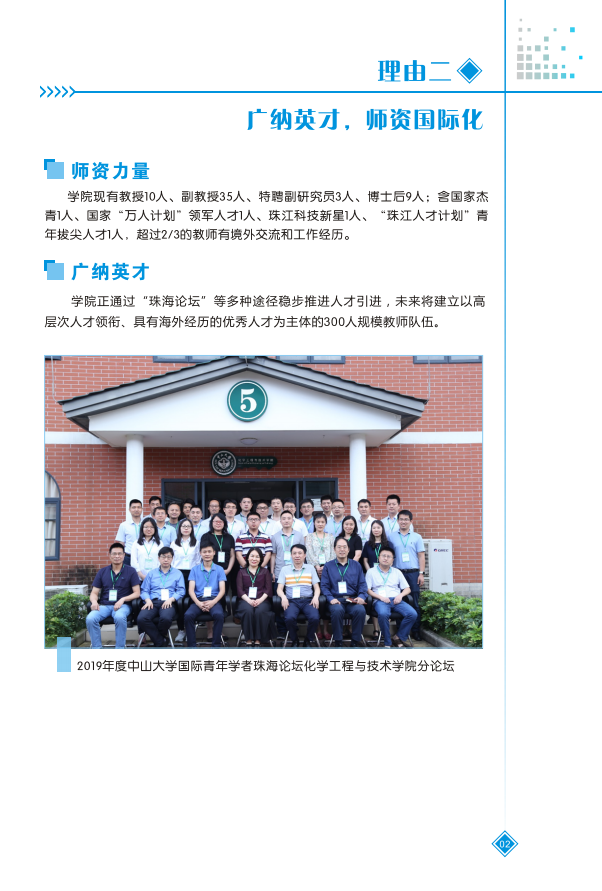 理由二

广纳英才，师资国际化

师资力量

学院现有教授10人、副教授35人、特聘副研究员3人、博士后9人；含国家杰青1人、国家“万人计划”领军人才1人、珠江科技新星1人、“珠江人才计划”青年拔尖人才1人，超过2/3的教师有境外交流和工作经历。

广纳英才

学院正通过“珠海论坛”等多种途径稳步推进人才引进，未来将建立以高层次人才领衔、具有海外经历的优秀人才为主体的300人规模教师队伍。

5

2019年度中山大学国际青年学者珠海论坛化学工程与技术学院分论坛

02